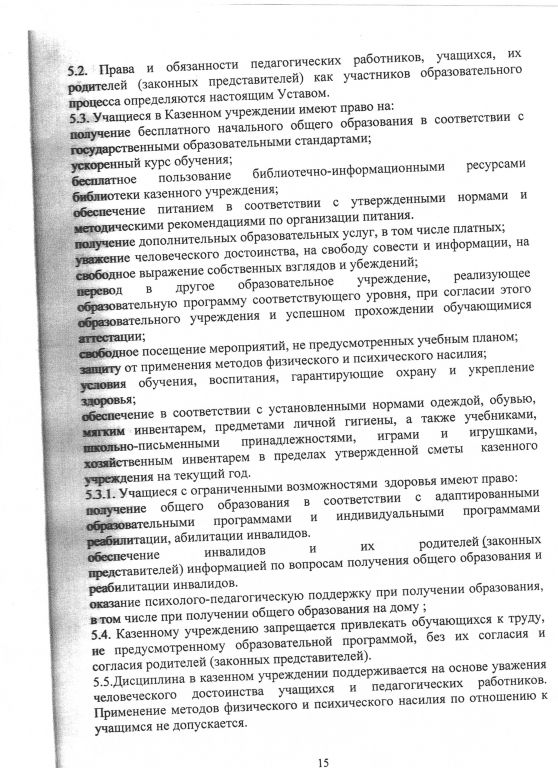 5.2. Права и обязанности педагогических работников, учащихся, их родителей (законных представителей) как участников образовательного процесса определяются настоящим Уставом.

5.3. Учащиеся в Казенном учреждении имеют право на:
получение бесплатного начального общего образования в соответствии с государственными образовательными стандартами;
ускоренный курс обучения;
бесплатное пользование библиотечно-информационными ресурсами библиотеки казенного учреждения;
обеспечение питанием в соответствии с утвержденными нормами и методическими рекомендациями по организации питания.
получение дополнительных образовательных услуг, в том числе платных;
уважение человеческого достоинства, на свободу совести и информации, на свободное выражение собственных взглядов и убеждений;
перевод в другое образовательное учреждение, реализующее образовательную программу соответствующего уровня, при согласии этого образовательного учреждения и успешном прохождении обучающимися аттестации;
свободное посещение мероприятий, не предусмотренных учебным планом;
защиту от применения методов физического и психического насилия;
условия обучения, воспитания, гарантирующие охрану и укрепление здоровья;
обеспечение в соответствии с установленными нормами одеждой, обувью, мягким инвентарем, предметами личной гигиены, а также учебниками, школьно-письменными принадлежностями, играми и игрушками, хозяйственным инвентарем в пределах утвержденной сметы казенного учреждения на текущий год.

5.3.1. Учащиеся с ограниченными возможностями здоровья имеют право:
получение общего образования в соответствии с адаптированными образовательными программами и индивидуальными программами реабилитации, абилитации инвалидов.
обеспечение инвалидов и их родителей (законных представителей) информацией по вопросам получения общего образования и реабилитации инвалидов.
оказание психолого-педагогическую поддержку при получении образования, в том числе при получении общего образования на дому ;

5.4. Казенному учреждению запрещается привлекать обучающихся к труду, не предусмотренному образовательной программой, без их согласия и согласия родителей (законных представителей).

5.5.Дисциплина в казенном учреждении поддерживается на основе уважения человеческого достоинства учащихся и педагогических работников. Применение методов физического и психического насилия по отношению к учащимся не допускается.

15